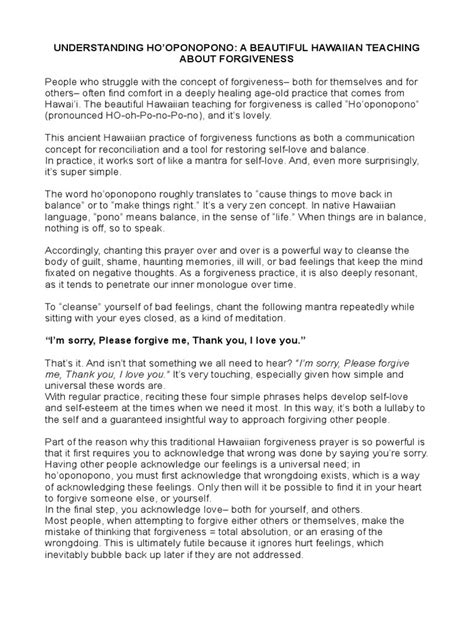 UNDERSTANDING HO'OPONOPONO: A BEAUTIFUL HAWAIIAN TEACHING ABOUT FORGIVENESS

People who struggle with the concept of forgiveness– both for themselves and for others– often find comfort in a deeply healing age-old practice that comes from Hawai'i. The beautiful Hawaiian teaching for forgiveness is called "Ho'oponopono" (pronounced HO-oh-Po-no-Po-no), and it's lovely.

This ancient Hawaiian practice of forgiveness functions as both a communication concept for reconciliation and a tool for restoring self-love and balance.
In practice, it works sort of like a mantra for self-love. And, even more surprisingly, it's super simple.

The word ho'oponopono roughly translates to "cause things to move back in balance" or to "make things right." It's a very zen concept. In native Hawaiian language, "pono" means balance, in the sense of "life." When things are in balance, nothing is off, so to speak.

Accordingly, chanting this prayer over and over is a powerful way to cleanse the body of guilt, shame, haunting memories, ill will, or bad feelings that keep the mind fixated on negative thoughts. As a forgiveness practice, it is also deeply resonant, as it tends to penetrate our inner monologue over time.

To "cleanse" yourself of bad feelings, chant the following mantra repeatedly while sitting with your eyes closed, as a kind of meditation.

"I'm sorry, Please forgive me, Thank you, I love you."

That's it. And isn't that something we all need to hear? "I'm sorry, Please forgive me, Thank you, I love you." It's very touching, especially given how simple and universal these words are.
With regular practice, reciting these four simple phrases helps develop self-love and self-esteem at the times when we need it most. In this way, it's both a lullaby to the self and a guaranteed insightful way to approach forgiving other people.

Part of the reason why this traditional Hawaiian forgiveness prayer is so powerful is that it first requires you to acknowledge that wrong was done by saying you're sorry. Having other people acknowledge our feelings is a universal need; in ho'oponopono, you must first acknowledge that wrongdoing exists, which is a way of acknowledging these feelings. Only then will it be possible to find it in your heart to forgive someone else, or yourself.
In the final step, you acknowledge love– both for yourself, and others.
Most people, when attempting to forgive either others or themselves, make the mistake of thinking that forgiveness = total absolution, or an erasing of the wrongdoing. This is ultimately futile because it ignores hurt feelings, which inevitably bubble back up later if they are not addressed.